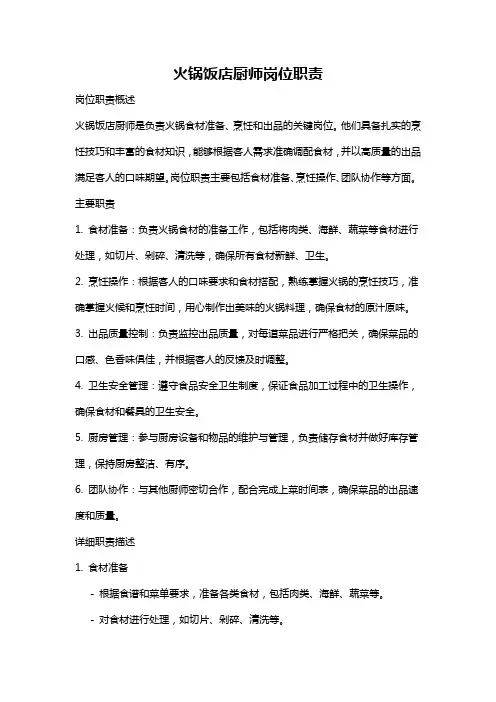 火锅饭店厨师岗位职责

岗位职责概述

火锅饭店厨师是负责火锅食材准备、烹饪和出品的关键岗位。他们具备扎实的烹饪技巧和丰富的食材知识，能够根据客人需求准确调配食材，并以高质量的出品满足客人的口味期望。岗位职责主要包括食材准备、烹饪操作、团队协作等方面。

主要职责

1. 食材准备：负责火锅食材的准备工作，包括将肉类、海鲜、蔬菜等食材进行处理，如切片、剁碎、清洗等，确保所有食材新鲜、卫生。

2. 烹饪操作：根据客人的口味要求和食材搭配，熟练掌握火锅的烹饪技巧，准确掌握火候和烹饪时间，用心制作出美味的火锅料理，确保食材的原汁原味。

3. 出品质量控制：负责监控出品质量，对每道菜品进行严格把关，确保菜品的口感、色香味俱佳，并根据客人的反馈及时调整。

4. 卫生安全管理：遵守食品安全卫生制度，保证食品加工过程中的卫生操作，确保食材和餐具的卫生安全。

5. 厨房管理：参与厨房设备和物品的维护与管理，负责储存食材并做好库存管理，保持厨房整洁、有序。

6. 团队协作：与其他厨师密切合作，配合完成上菜时间表，确保菜品的出品速度和质量。

详细职责描述

1. 食材准备

- 根据食谱和菜单要求，准备各类食材，包括肉类、海鲜、蔬菜等。

- 对食材进行处理，如切片、剁碎、清洗等。